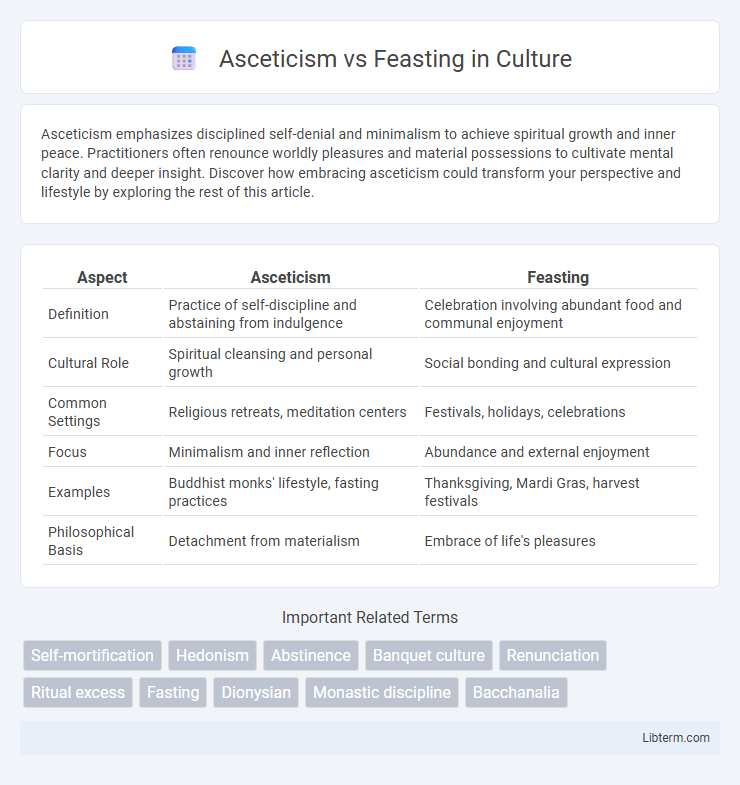 Asceticism vs Feasting in Culture

Asceticism emphasizes disciplined self-denial and minimalism to achieve spiritual growth and inner peace. Practitioners often renounce worldly pleasures and material possessions to cultivate mental clarity and deeper insight. Discover how embracing asceticism could transform your perspective and lifestyle by exploring the rest of this article.

| Aspect | Asceticism | Feasting |
|---|---|---|
| Definition | Practice of self-discipline and abstaining from indulgence | Celebration involving abundant food and communal enjoyment |
| Cultural Role | Spiritual cleansing and personal growth | Social bonding and cultural expression |
| Common Settings | Religious retreats, meditation centers | Festivals, holidays, celebrations |
| Focus | Minimalism and inner reflection | Abundance and external enjoyment |
| Examples | Buddhist monks' lifestyle, fasting practices | Thanksgiving, Mardi Gras, harvest festivals |
| Philosophical Basis | Detachment from materialism | Embrace of life's pleasures |

Important Related Terms

Self-mortification
Hedonism
Abstinence
Banquet culture
Renunciation
Ritual excess
Fasting
Dionysian
Monastic discipline
Bacchanalia

Libterm.com